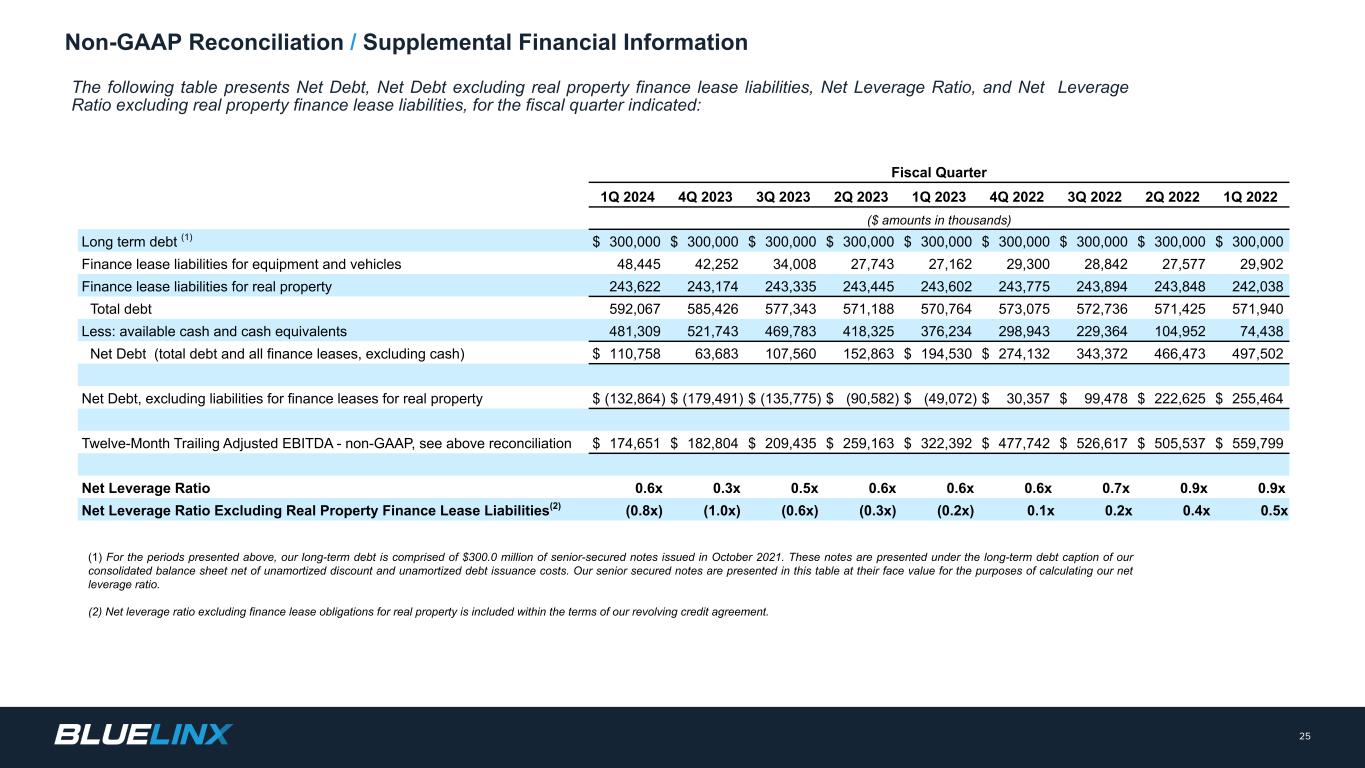 Non-GAAP Reconciliation / Supplemental Financial Information

The following table presents Net Debt, Net Debt excluding real property finance lease liabilities, Net Leverage Ratio, and Net Leverage Ratio excluding real property finance lease liabilities, for the fiscal quarter indicated:

Fiscal Quarter

| | 1Q 2024 | 4Q 2023 | 3Q 2023 | 2Q 2023 | 1Q 2023 | 4Q 2022 | 3Q 2022 | 2Q 2022 | 1Q 2022 |
|---|---|---|---|---|---|---|---|---|---|
| | ($ amounts in thousands) | | | | | | | | |
| Long term debt $^{(1)}$ | $ 300,000 | $ 300,000 | $ 300,000 | $ 300,000 | $ 300,000 | $ 300,000 | $ 300,000 | $ 300,000 | $ 300,000 |
| Finance lease liabilities for equipment and vehicles | 48,445 | 42,252 | 34,008 | 27,743 | 27,162 | 29,300 | 28,842 | 27,577 | 29,902 |
| Finance lease liabilities for real property | 243,622 | 243,174 | 243,335 | 243,445 | 243,602 | 243,775 | 243,894 | 243,848 | 242,038 |
| Total debt | 592,067 | 585,426 | 577,343 | 571,188 | 570,764 | 573,075 | 572,736 | 571,425 | 571,940 |
| Less: available cash and cash equivalents | 481,309 | 521,743 | 469,783 | 418,325 | 376,234 | 298,943 | 229,364 | 104,952 | 74,438 |
| Net Debt (total debt and all finance leases, excluding cash) | $ 110,758 | 63,683 | 107,560 | 152,863 | $ 194,530 | $ 274,132 | 343,372 | 466,473 | 497,502 |
| | | | | | | | | | |
| Net Debt, excluding liabilities for finance leases for real property | $ (132,864) | $ (179,491) | $ (135,775) | $ (90,582) | $ (49,072) | $ 30,357 | $ 99,478 | $ 222,625 | $ 255,464 |
| | | | | | | | | | |
| Twelve-Month Trailing Adjusted EBITDA - non-GAAP, see above reconciliation | $ 174,651 | $ 182,804 | $ 209,435 | $ 259,163 | $ 322,392 | $ 477,742 | $ 526,617 | $ 505,537 | $ 559,799 |
| | | | | | | | | | |
| Net Leverage Ratio | 0.6x | 0.3x | 0.5x | 0.6x | 0.6x | 0.6x | 0.7x | 0.9x | 0.9x |
| Net Leverage Ratio Excluding Real Property Finance Lease Liabilities$^{(2)}$ | (0.8x) | (1.0x) | (0.6x) | (0.3x) | (0.2x) | 0.1x | 0.2x | 0.4x | 0.5x |

(1) For the periods presented above, our long-term debt is comprised of $300.0 million of senior-secured notes issued in October 2021. These notes are presented under the long-term debt caption of our consolidated balance sheet net of unamortized discount and unamortized debt issuance costs. Our senior secured notes are presented in this table at their face value for the purposes of calculating our net leverage ratio.

(2) Net leverage ratio excluding finance lease obligations for real property is included within the terms of our revolving credit agreement.

BLUELINX

25